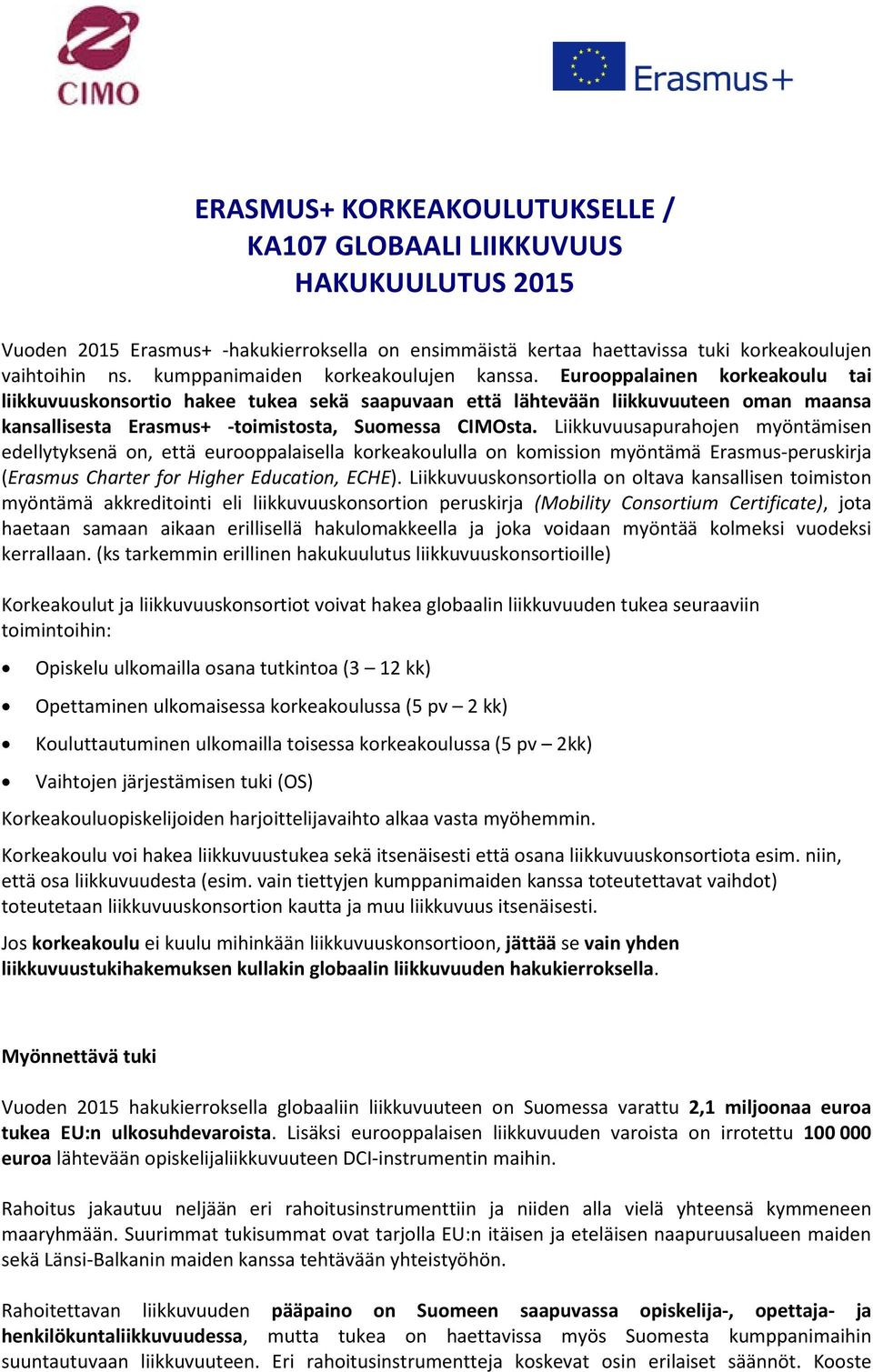 CIMO

Erasmus+

ERASMUS+ KORKEAKOULUTUKSELLE /
KA107 GLOBAALI LIIKKUVUUS
HAKUKUULUTUS 2015

Vuoden 2015 Erasmus+ -hakukierroksella on ensimmäistä kertaa haettavissa tuki korkeakoulujen vaihtoihin ns. kumppanimaiden korkeakoulujen kanssa. Eurooppalainen korkeakoulu tai liikkuvuuskonsortio hakee tukea sekä saapuvaan että lähtevään liikkuvuuteen oman maansa kansallisesta Erasmus+ -toimistosta, Suomessa CIMOsta. Liikkuvuusapurahojen myöntämisen edellytyksenä on, että eurooppalaisella korkeakoululla on komission myöntämä Erasmus-peruskirja (Erasmus Charter for Higher Education, ECHE). Liikkuvuuskonsortiolla on oltava kansallisen toimiston myöntämä akkreditointi eli liikkuvuuskonsortion peruskirja (Mobility Consortium Certificate), jota haetaan samaan aikaan erillisellä hakulomakkeella ja joka voidaan myöntää kolmeksi vuodeksi kerrallaan. (ks tarkemmin erillinen hakukuulutus liikkuvuuskonsortioille)

Korkeakoulut ja liikkuvuuskonsortiot voivat hakea globaalin liikkuvuuden tukea seuraaviin toimintoihin:

• Opiskelu ulkomailla osana tutkintoa (3 – 12 kk)
• Opettaminen ulkomaisessa korkeakoulussa (5 pv – 2 kk)
• Kouluttautuminen ulkomailla toisessa korkeakoulussa (5 pv – 2kk)
• Vaihtojen järjestämisen tuki (OS)

Korkeakouluopiskelijoiden harjoittelijavaihto alkaa vasta myöhemmin.

Korkeakoulu voi hakea liikkuvuustukea sekä itsenäisesti että osana liikkuvuuskonsortiota esim. niin, että osa liikkuvuudesta (esim. vain tiettyjen kumppanimaiden kanssa toteutettavat vaihdot) toteutetaan liikkuvuuskonsortion kautta ja muu liikkuvuus itsenäisesti.

Jos korkeakoulu ei kuulu mihinkään liikkuvuuskonsortioon, jättää se vain yhden liikkuvuustukihakemuksen kullakin globaalin liikkuvuuden hakukierroksella.

Myönnettävä tuki

Vuoden 2015 hakukierroksella globaaliin liikkuvuuteen on Suomessa varattu 2,1 miljoonaa euroa tukea EU:n ulkosuhdevaroista. Lisäksi eurooppalaisen liikkuvuuden varoista on irrotettu 100 000 euroa lähtevään opiskelijaliikkuvuuteen DCI-instrumentin maihin.

Rahoitus jakautuu neljään eri rahoitusinstrumenttiin ja niiden alla vielä yhteensä kymmeneen maaryhmään. Suurimmat tukisummat ovat tarjolla EU:n itäisen ja eteläisen naapuruusalueen maiden sekä Länsi-Balkanin maiden kanssa tehtävään yhteistyöhön.

Rahoitettavan liikkuvuuden pääpaino on Suomeen saapuvassa opiskelija-, opettaja- ja henkilökuntaliikkuvuudessa, mutta tukea on haettavissa myös Suomesta kumppanimaihin suuntautuvaan liikkuvuuteen. Eri rahoitusinstrumentteja koskevat osin erilaiset säännöt. Kooste